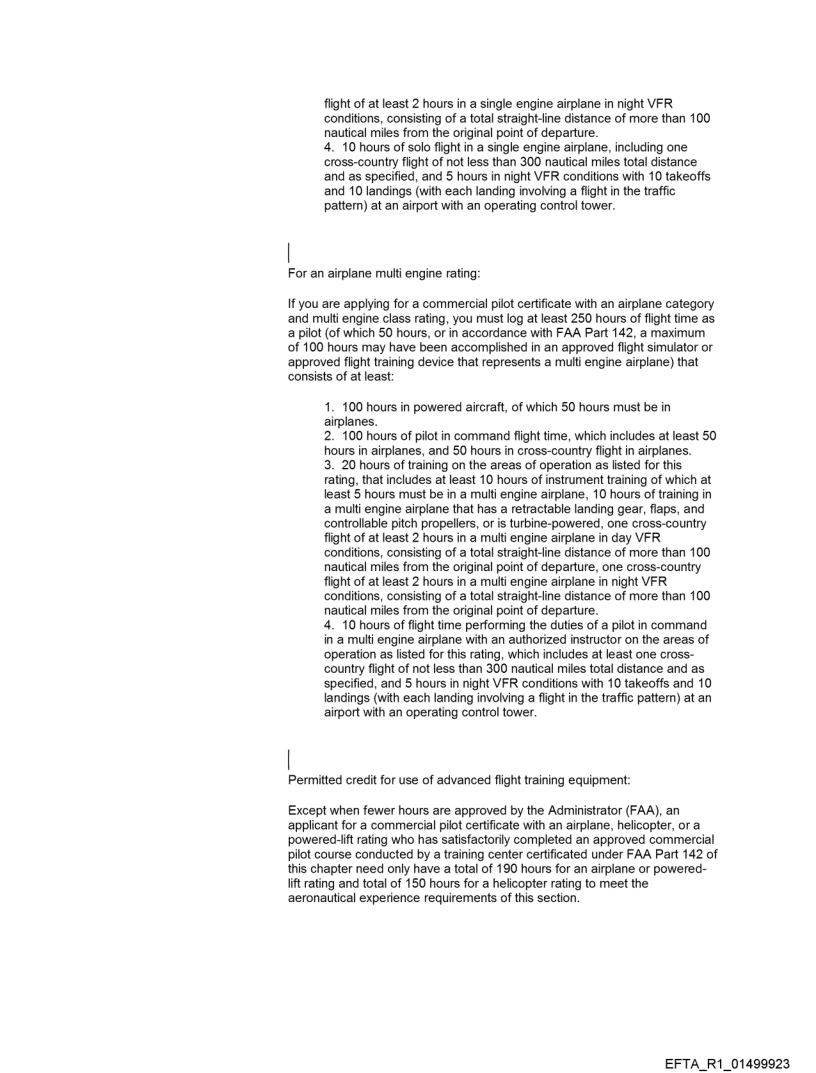 flight of at least 2 hours in a single engine airplane in night VFR conditions, consisting of a total straight-line distance of more than 100 nautical miles from the original point of departure.
4. 10 hours of solo flight in a single engine airplane, including one cross-country flight of not less than 300 nautical miles total distance and as specified, and 5 hours in night VFR conditions with 10 takeoffs and 10 landings (with each landing involving a flight in the traffic pattern) at an airport with an operating control tower.

For an airplane multi engine rating:

If you are applying for a commercial pilot certificate with an airplane category and multi engine class rating, you must log at least 250 hours of flight time as a pilot (of which 50 hours, or in accordance with FAA Part 142, a maximum of 100 hours may have been accomplished in an approved flight simulator or approved flight training device that represents a multi engine airplane) that consists of at least:

1. 100 hours in powered aircraft, of which 50 hours must be in airplanes.
2. 100 hours of pilot in command flight time, which includes at least 50 hours in airplanes, and 50 hours in cross-country flight in airplanes.
3. 20 hours of training on the areas of operation as listed for this rating, that includes at least 10 hours of instrument training of which at least 5 hours must be in a multi engine airplane, 10 hours of training in a multi engine airplane that has a retractable landing gear, flaps, and controllable pitch propellers, or is turbine-powered, one cross-country flight of at least 2 hours in a multi engine airplane in day VFR conditions, consisting of a total straight-line distance of more than 100 nautical miles from the original point of departure, one cross-country flight of at least 2 hours in a multi engine airplane in night VFR conditions, consisting of a total straight-line distance of more than 100 nautical miles from the original point of departure.
4. 10 hours of flight time performing the duties of a pilot in command in a multi engine airplane with an authorized instructor on the areas of operation as listed for this rating, which includes at least one cross-country flight of not less than 300 nautical miles total distance and as specified, and 5 hours in night VFR conditions with 10 takeoffs and 10 landings (with each landing involving a flight in the traffic pattern) at an airport with an operating control tower.

Permitted credit for use of advanced flight training equipment:

Except when fewer hours are approved by the Administrator (FAA), an applicant for a commercial pilot certificate with an airplane, helicopter, or a powered-lift rating who has satisfactorily completed an approved commercial pilot course conducted by a training center certificated under FAA Part 142 of this chapter need only have a total of 190 hours for an airplane or powered-lift rating and total of 150 hours for a helicopter rating to meet the aeronautical experience requirements of this section.

EFTA_R1_01499923